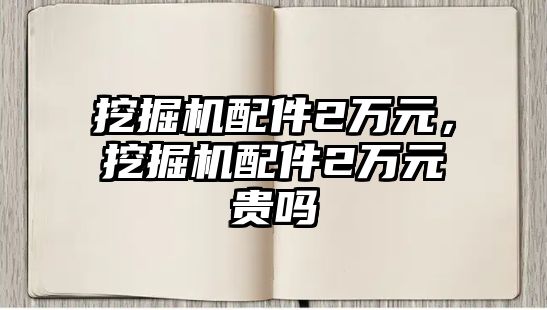 挖掘机配件2万元，挖掘机配件2万元贵吗